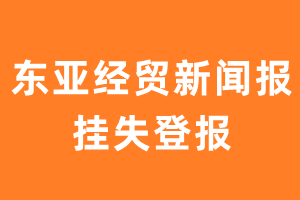 东亚经贸新闻报
挂失登报